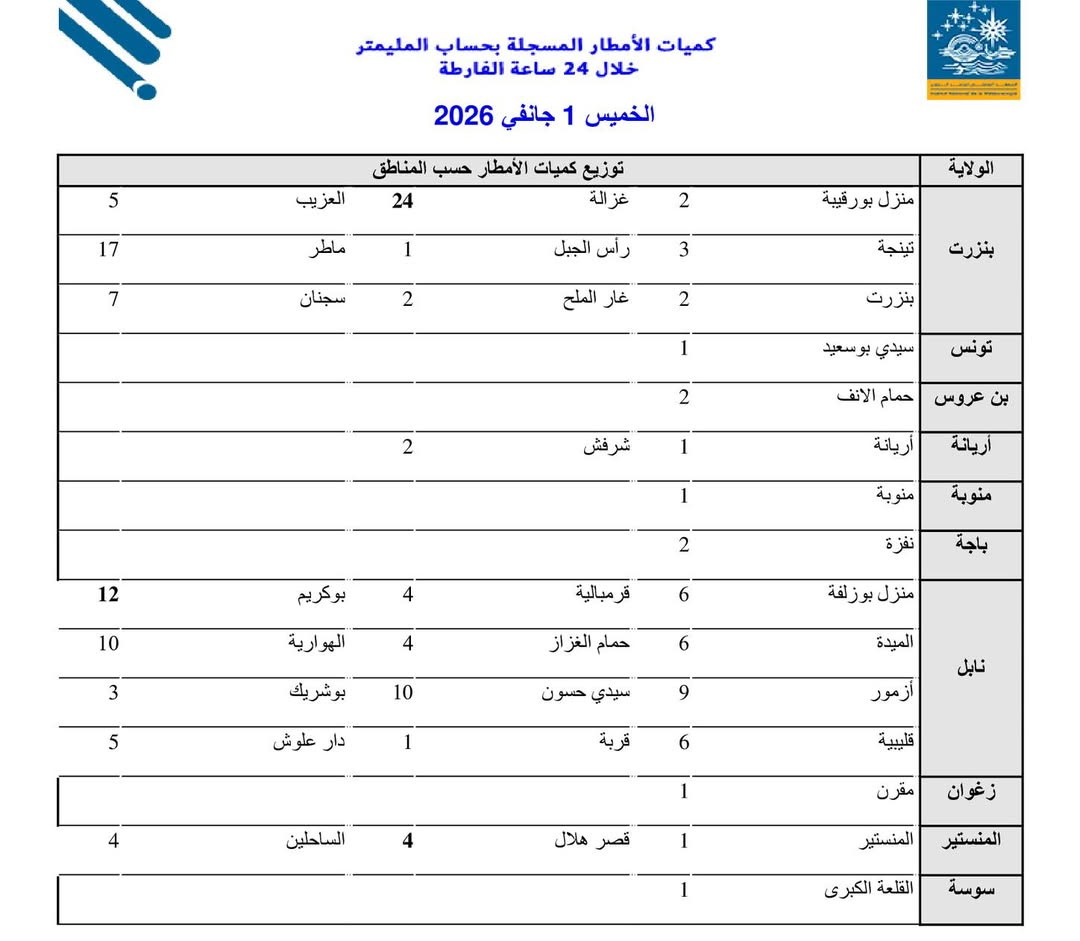 كميات الأمطار المسجلة بحساب المليمتر
خلال 24 ساعة الفارطة

الخميس 1 جانفي 2026

| الولاية | توزيع كميات الأمطار حسب المناطق | | | | | |
|---|---|---|---|---|---|---|
| بنزرت | منزل بورقيبة | 2 | غزالة | 24 | العزيب | 5 |
| | تينجة | 3 | رأس الجبل | 1 | ماطر | 17 |
| | بنزرت | 2 | غار الملح | 2 | سجنان | 7 |
| تونس | سيدي بوسعيد | 1 | | | | |
| بن عروس | حمام الانف | 2 | | | | |
| أريانة | أريانة | 1 | شرفش | 2 | | |
| منوبة | منوبة | 1 | | | | |
| باجة | نفزة | 2 | | | | |
| نابل | منزل بوزلفة | 6 | قرمبالية | 4 | بوكريم | 12 |
| | الميدة | 6 | حمام الغزاز | 4 | الهوارية | 10 |
| | أزمور | 9 | سيدي حسون | 10 | بوشريك | 3 |
| | قليبية | 6 | قربة | 1 | دار علوش | 5 |
| زغوان | مقرن | 1 | | | | |
| المنستير | المنستير | 1 | قصر هلال | 4 | الساحلين | 4 |
| سوسة | القلعة الكبرى | 1 | | | | |